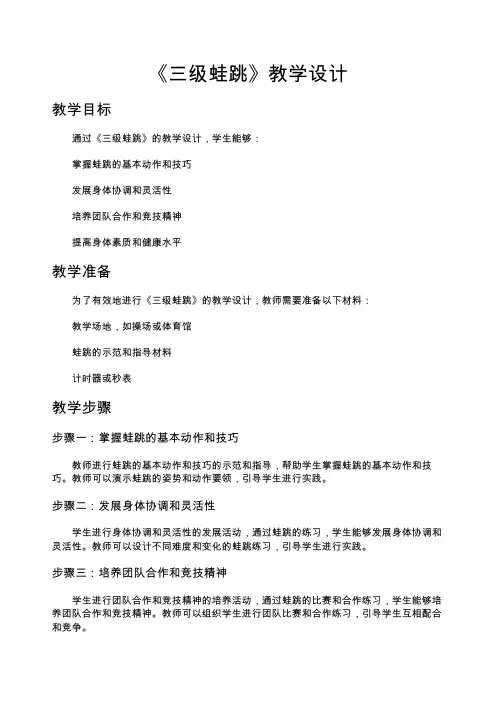 《三级蛙跳》教学设计

教学目标

通过《三级蛙跳》的教学设计，学生能够：

掌握蛙跳的基本动作和技巧

发展身体协调和灵活性

培养团队合作和竞技精神

提高身体素质和健康水平

教学准备

为了有效地进行《三级蛙跳》的教学设计，教师需要准备以下材料：

教学场地，如操场或体育馆

蛙跳的示范和指导材料

计时器或秒表

教学步骤

步骤一：掌握蛙跳的基本动作和技巧

教师进行蛙跳的基本动作和技巧的示范和指导，帮助学生掌握蛙跳的基本动作和技巧。教师可以演示蛙跳的姿势和动作要领，引导学生进行实践。

步骤二：发展身体协调和灵活性

学生进行身体协调和灵活性的发展活动，通过蛙跳的练习，学生能够发展身体协调和灵活性。教师可以设计不同难度和变化的蛙跳练习，引导学生进行实践。

步骤三：培养团队合作和竞技精神

学生进行团队合作和竞技精神的培养活动，通过蛙跳的比赛和合作练习，学生能够培养团队合作和竞技精神。教师可以组织学生进行团队比赛和合作练习，引导学生互相配合和竞争。